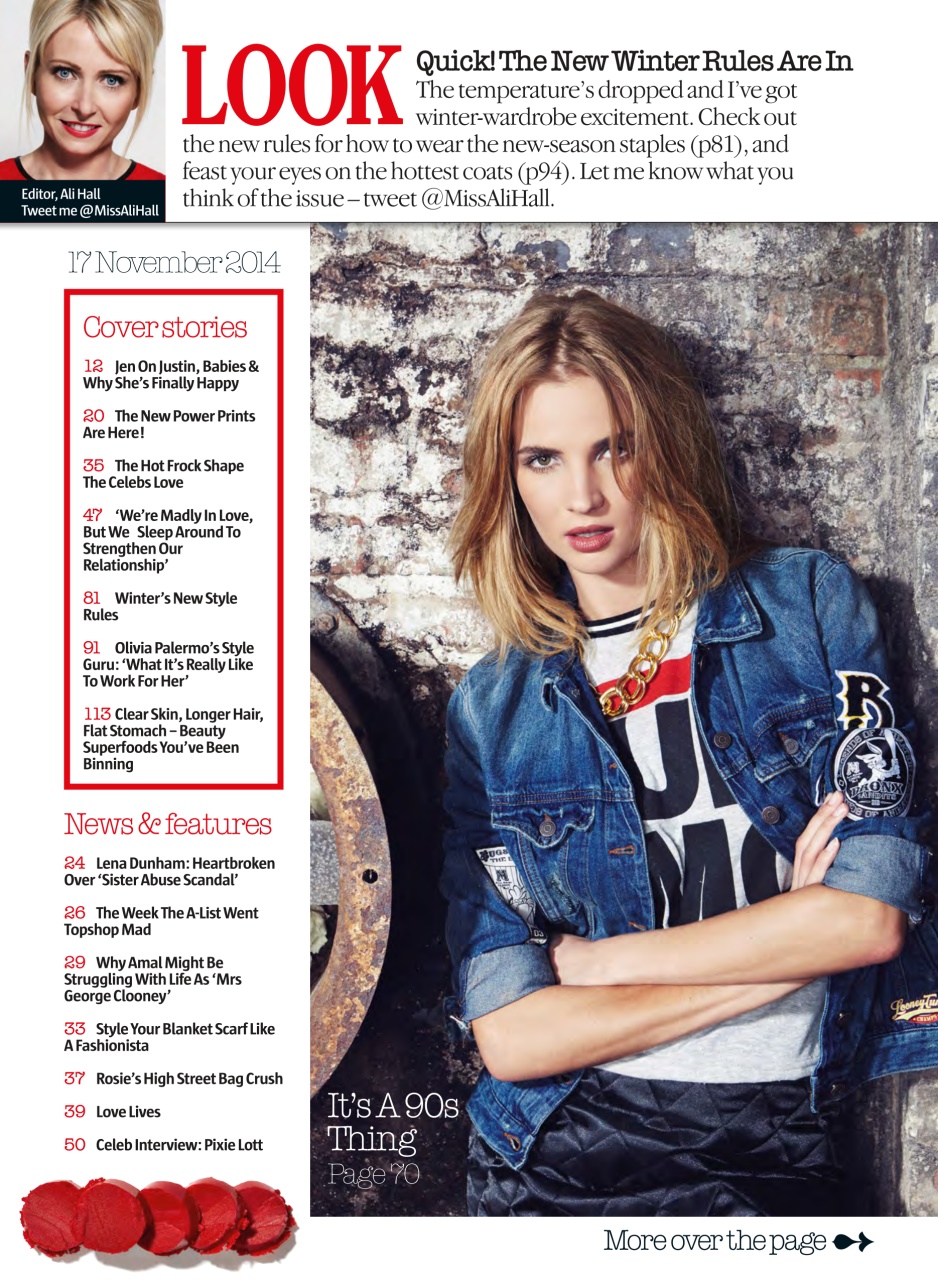 Editor, Ali Hall
Tweet me @MissAliHall

LOOK Quick! The New Winter Rules Are In
The temperature's dropped and I've got winter-wardrobe excitement. Check out the new rules for how to wear the new-season staples (p81), and feast your eyes on the hottest coats (p94). Let me know what you think of the issue – tweet @MissAliHall.

17 November 2014

Cover stories

12 Jen On Justin, Babies & Why She's Finally Happy

20 The New Power Prints Are Here!

35 The Hot Frock Shape The Celebs Love

47 'We're Madly In Love, But We Sleep Around To Strengthen Our Relationship'

81 Winter's New Style Rules

91 Olivia Palermo's Style Guru: 'What It's Really Like To Work For Her'

113 Clear Skin, Longer Hair, Flat Stomach – Beauty Superfoods You've Been Binning

News & features

24 Lena Dunham: Heartbroken Over 'Sister Abuse Scandal'

26 The Week The A-List Went Topshop Mad

29 Why Amal Might Be Struggling With Life As 'Mrs George Clooney'

33 Style Your Blanket Scarf Like A Fashionista

37 Rosie's High Street Bag Crush

39 Love Lives

50 Celeb Interview: Pixie Lott

It's A 90s Thing
Page 70

More over the page